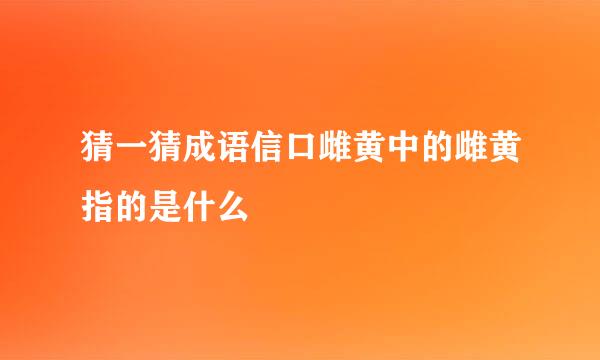 猜一猜成语信口雌黄中的雌黄指的是什么